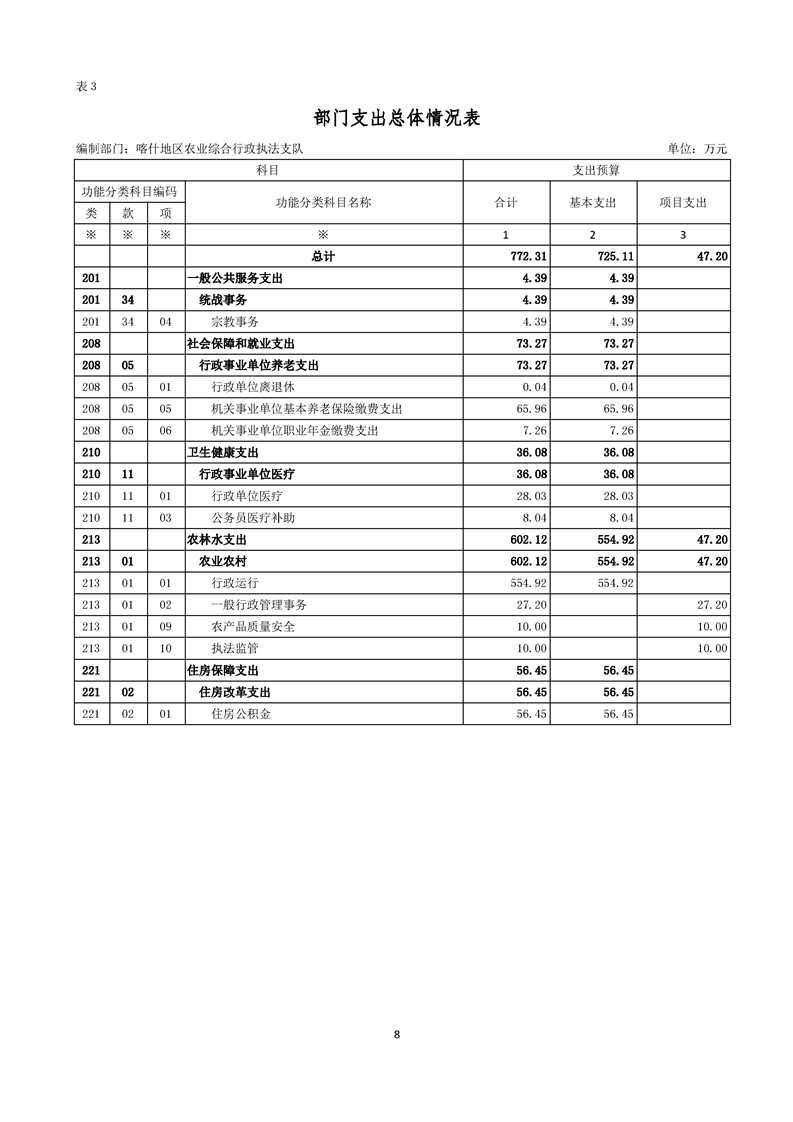 表 3

部门支出总体情况表

编制部门：喀什地区农业综合行政执法支队　　单位：万元

| 科目 | | | | 支出预算 | | |
|---|---|---|---|---|---|---|
| 功能分类科目编码 | | | 功能分类科目名称 | 合计 | 基本支出 | 项目支出 |
| 类 | 款 | 项 | | | | |
| ※ | ※ | ※ | ※ | 1 | 2 | 3 |
| | | | 总计 | 772.31 | 725.11 | 47.20 |
| 201 | | | 一般公共服务支出 | 4.39 | 4.39 | |
| 201 | 34 | | 统战事务 | 4.39 | 4.39 | |
| 201 | 34 | 04 | 宗教事务 | 4.39 | 4.39 | |
| 208 | | | 社会保障和就业支出 | 73.27 | 73.27 | |
| 208 | 05 | | 行政事业单位养老支出 | 73.27 | 73.27 | |
| 208 | 05 | 01 | 行政单位离退休 | 0.04 | 0.04 | |
| 208 | 05 | 05 | 机关事业单位基本养老保险缴费支出 | 65.96 | 65.96 | |
| 208 | 05 | 06 | 机关事业单位职业年金缴费支出 | 7.26 | 7.26 | |
| 210 | | | 卫生健康支出 | 36.08 | 36.08 | |
| 210 | 11 | | 行政事业单位医疗 | 36.08 | 36.08 | |
| 210 | 11 | 01 | 行政单位医疗 | 28.03 | 28.03 | |
| 210 | 11 | 03 | 公务员医疗补助 | 8.04 | 8.04 | |
| 213 | | | 农林水支出 | 602.12 | 554.92 | 47.20 |
| 213 | 01 | | 农业农村 | 602.12 | 554.92 | 47.20 |
| 213 | 01 | 01 | 行政运行 | 554.92 | 554.92 | |
| 213 | 01 | 02 | 一般行政管理事务 | 27.20 | | 27.20 |
| 213 | 01 | 09 | 农产品质量安全 | 10.00 | | 10.00 |
| 213 | 01 | 10 | 执法监管 | 10.00 | | 10.00 |
| 221 | | | 住房保障支出 | 56.45 | 56.45 | |
| 221 | 02 | | 住房改革支出 | 56.45 | 56.45 | |
| 221 | 02 | 01 | 住房公积金 | 56.45 | 56.45 | |

8